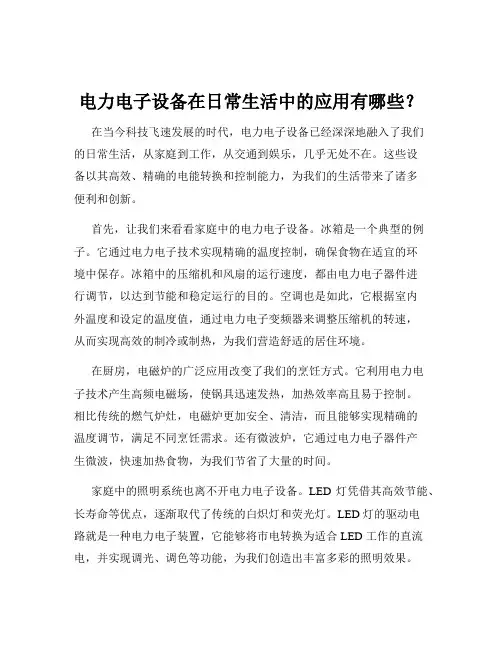 电力电子设备在日常生活中的应用有哪些？

在当今科技飞速发展的时代，电力电子设备已经深深地融入了我们的日常生活，从家庭到工作，从交通到娱乐，几乎无处不在。这些设备以其高效、精确的电能转换和控制能力，为我们的生活带来了诸多便利和创新。

首先，让我们来看看家庭中的电力电子设备。冰箱是一个典型的例子。它通过电力电子技术实现精确的温度控制，确保食物在适宜的环境中保存。冰箱中的压缩机和风扇的运行速度，都由电力电子器件进行调节，以达到节能和稳定运行的目的。空调也是如此，它根据室内外温度和设定的温度值，通过电力电子变频器来调整压缩机的转速，从而实现高效的制冷或制热，为我们营造舒适的居住环境。

在厨房，电磁炉的广泛应用改变了我们的烹饪方式。它利用电力电子技术产生高频电磁场，使锅具迅速发热，加热效率高且易于控制。相比传统的燃气炉灶，电磁炉更加安全、清洁，而且能够实现精确的温度调节，满足不同烹饪需求。还有微波炉，它通过电力电子器件产生微波，快速加热食物，为我们节省了大量的时间。

家庭中的照明系统也离不开电力电子设备。LED 灯凭借其高效节能、长寿命等优点，逐渐取代了传统的白炽灯和荧光灯。LED 灯的驱动电路就是一种电力电子装置，它能够将市电转换为适合 LED 工作的直流电，并实现调光、调色等功能，为我们创造出丰富多彩的照明效果。